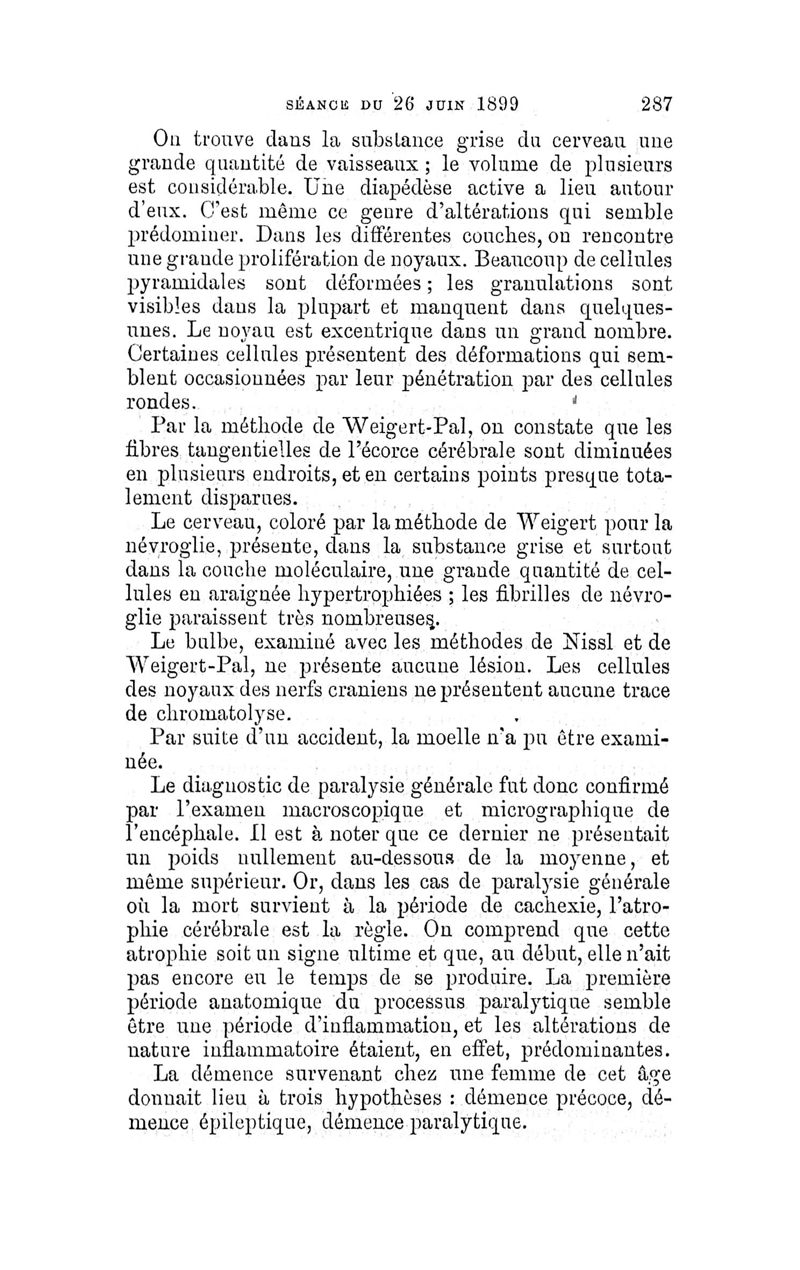 SÉANCE DU 26 JUIN 1899 287

On trouve dans la substance grise du cerveau une grande quantité de vaisseaux ; le volume de plusieurs est considérable. Une diapédèse active a lieu autour d'eux. C'est même ce genre d'altérations qui semble prédominer. Dans les différentes couches, on rencontre une grande prolifération de noyaux. Beaucoup de cellules pyramidales sont déformées ; les granulations sont visibles dans la plupart et manquent dans quelques-unes. Le noyau est excentrique dans un grand nombre. Certaines cellules présentent des déformations qui semblent occasionnées par leur pénétration par des cellules rondes.

Par la méthode de Weigert-Pal, on constate que les fibres tangentielles de l'écorce cérébrale sont diminuées en plusieurs endroits, et en certains points presque totalement disparues.

Le cerveau, coloré par la méthode de Weigert pour la névroglie, présente, dans la substance grise et surtout dans la couche moléculaire, une grande quantité de cellules en araignée hypertrophiées ; les fibrilles de névroglie paraissent très nombreuses.

Le bulbe, examiné avec les méthodes de Nissl et de Weigert-Pal, ne présente aucune lésion. Les cellules des noyaux des nerfs craniens ne présentent aucune trace de chromatolyse.

Par suite d'un accident, la moelle n'a pu être examinée.

Le diagnostic de paralysie générale fut donc confirmé par l'examen macroscopique et micrographique de l'encéphale. Il est à noter que ce dernier ne présentait un poids nullement au-dessous de la moyenne, et même supérieur. Or, dans les cas de paralysie générale où la mort survient à la période de cachexie, l'atrophie cérébrale est la règle. On comprend que cette atrophie soit un signe ultime et que, au début, elle n'ait pas encore eu le temps de se produire. La première période anatomique du processus paralytique semble être une période d'inflammation, et les altérations de nature inflammatoire étaient, en effet, prédominantes.

La démence survenant chez une femme de cet âge donnait lieu à trois hypothèses : démence précoce, démence épileptique, démence paralytique.